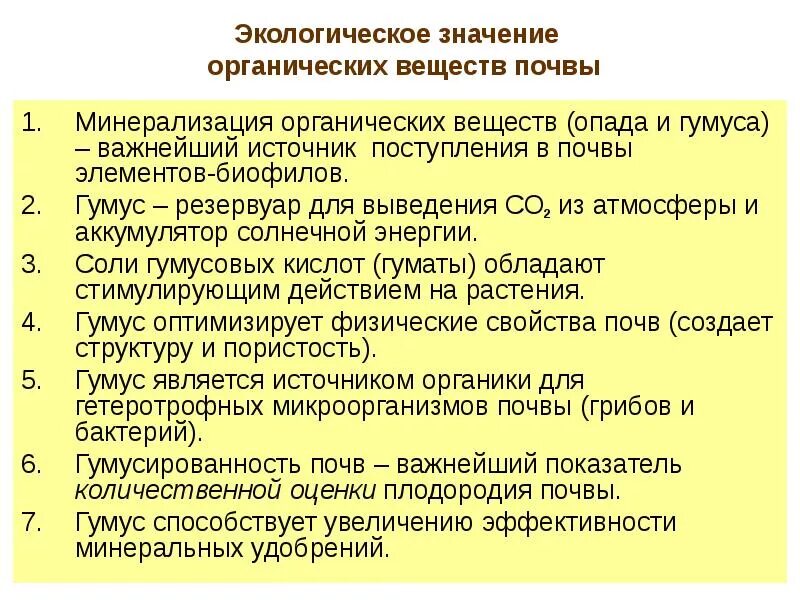 Экологическое значение органических веществ почвы

1. Минерализация органических веществ (опада и гумуса) – важнейший источник поступления в почвы элементов-биофилов.
2. Гумус – резервуар для выведения $CO_2$ из атмосферы и аккумулятор солнечной энергии.
3. Соли гумусовых кислот (гуматы) обладают стимулирующим действием на растения.
4. Гумус оптимизирует физические свойства почв (создает структуру и пористость).
5. Гумус является источником органики для гетеротрофных микроорганизмов почвы (грибов и бактерий).
6. Гумусированность почв – важнейший показатель количественной оценки плодородия почвы.
7. Гумус способствует увеличению эффективности минеральных удобрений.